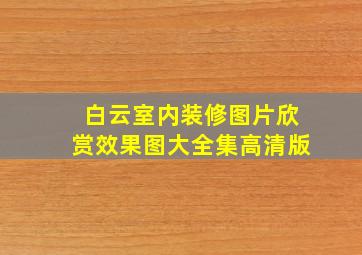 白云室内装修图片欣赏效果图大全集高清版